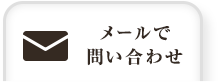 メールで
問い合わせ